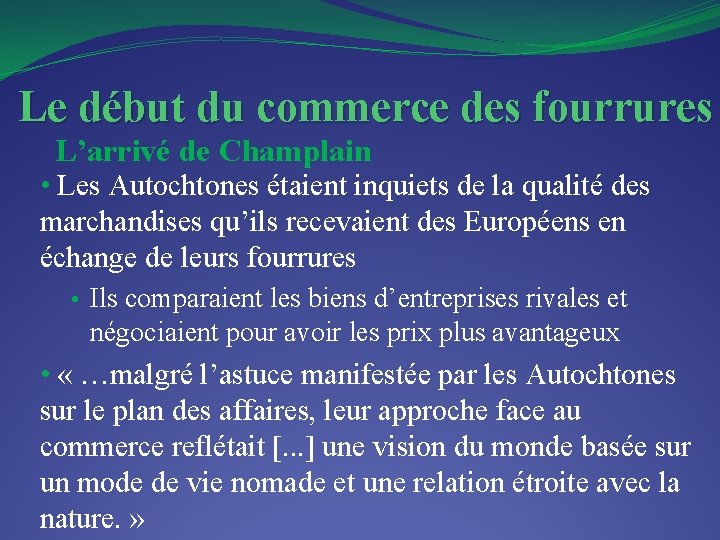 Le début du commerce des fourrures

L’arrivé de Champlain

• Les Autochtones étaient inquiets de la qualité des marchandises qu’ils recevaient des Européens en échange de leurs fourrures

• Ils comparaient les biens d’entreprises rivales et négociaient pour avoir les prix plus avantageux

• « …malgré l’astuce manifestée par les Autochtones sur le plan des affaires, leur approche face au commerce reflétait [...] une vision du monde basée sur un mode de vie nomade et une relation étroite avec la nature. »